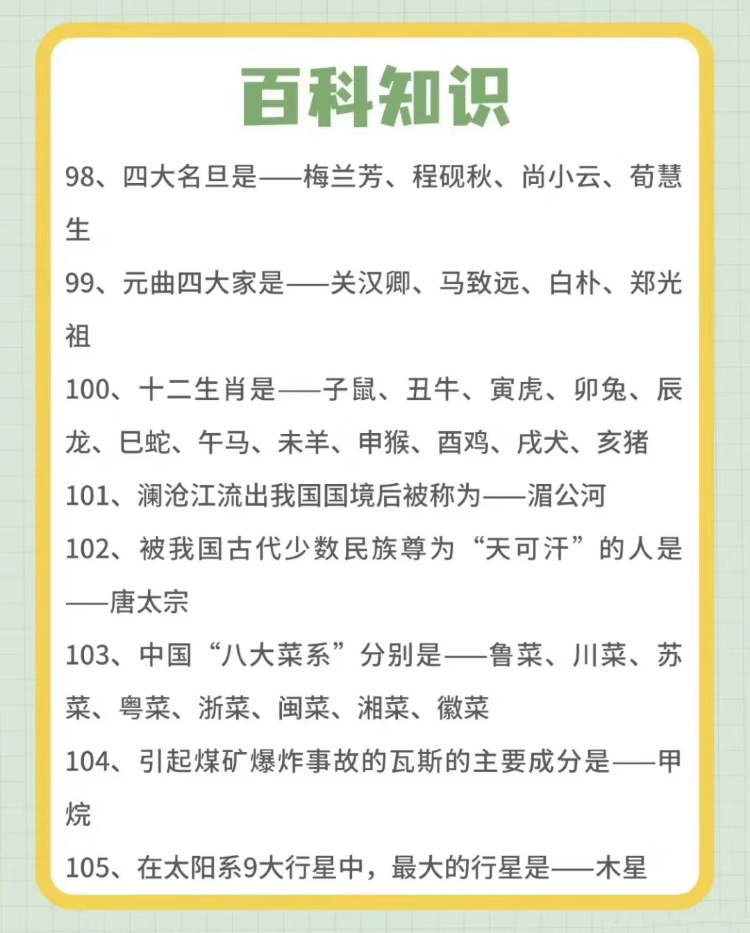 百科知识

98、四大名旦是——梅兰芳、程砚秋、尚小云、荀慧生

99、元曲四大家是——关汉卿、马致远、白朴、郑光祖

100、十二生肖是——子鼠、丑牛、寅虎、卯兔、辰龙、巳蛇、午马、未羊、申猴、酉鸡、戌犬、亥猪

101、澜沧江流出我国国境后被称为——湄公河

102、被我国古代少数民族尊为“天可汗”的人是——唐太宗

103、中国“八大菜系”分别是——鲁菜、川菜、苏菜、粤菜、浙菜、闽菜、湘菜、徽菜

104、引起煤矿爆炸事故的瓦斯的主要成分是——甲烷

105、在太阳系9大行星中，最大的行星是——木星